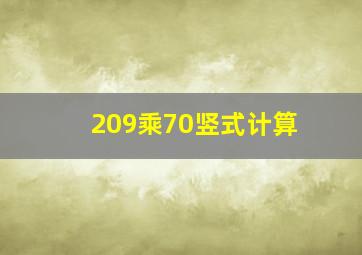 209乘70竖式计算